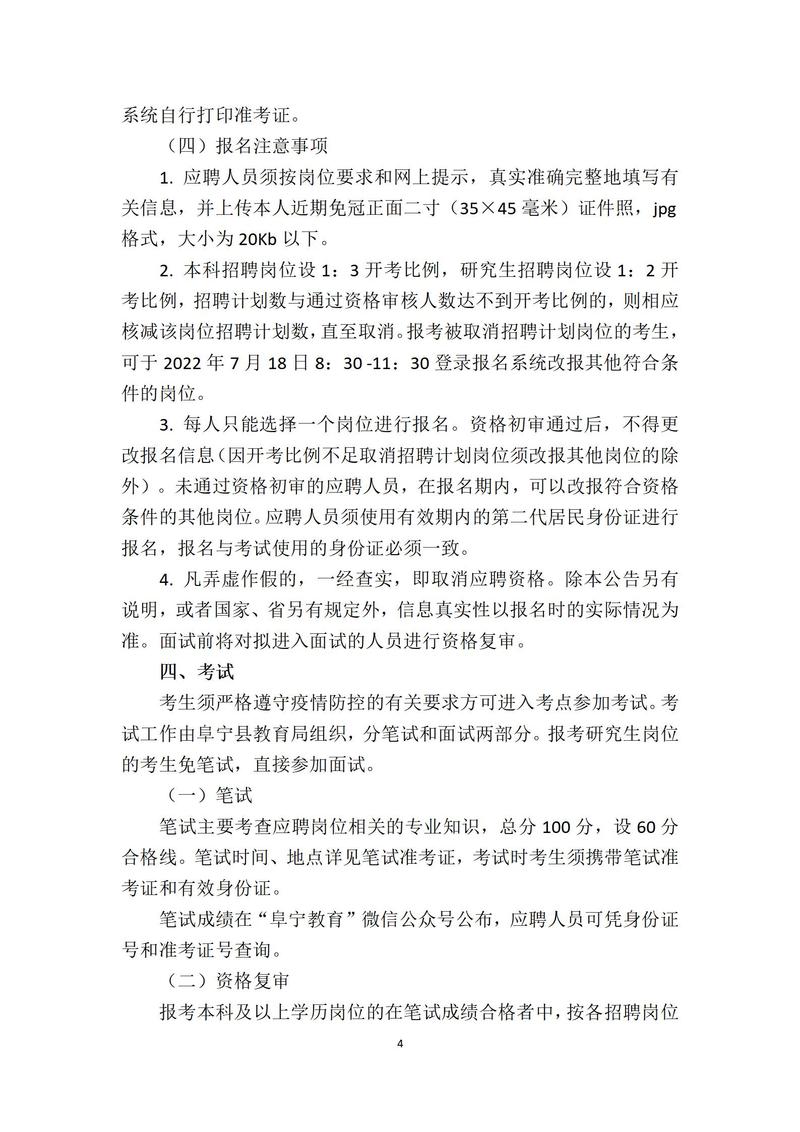 系统自行打印准考证。

（四）报名注意事项

1. 应聘人员须按岗位要求和网上提示，真实准确完整地填写有关信息，并上传本人近期免冠正面二寸（35×45 毫米）证件照，jpg 格式，大小为 20Kb 以下。

2. 本科招聘岗位设 1：3 开考比例，研究生招聘岗位设 1：2 开考比例，招聘计划数与通过资格审核人数达不到开考比例的，则相应核减该岗位招聘计划数，直至取消。报考被取消招聘计划岗位的考生，可于 2022 年 7 月 18 日 8：30 -11：30 登录报名系统改报其他符合条件的岗位。

3. 每人只能选择一个岗位进行报名。资格初审通过后，不得更改报名信息（因开考比例不足取消招聘计划岗位须改报其他岗位的除外）。未通过资格初审的应聘人员，在报名期内，可以改报符合资格条件的其他岗位。应聘人员须使用有效期内的第二代居民身份证进行报名，报名与考试使用的身份证必须一致。

4. 凡弄虚作假的，一经查实，即取消应聘资格。除本公告另有说明，或者国家、省另有规定外，信息真实性以报名时的实际情况为准。面试前将对拟进入面试的人员进行资格复审。

四、考试

考生须严格遵守疫情防控的有关要求方可进入考点参加考试。考试工作由阜宁县教育局组织，分笔试和面试两部分。报考研究生岗位的考生免笔试，直接参加面试。

（一）笔试

笔试主要考查应聘岗位相关的专业知识，总分 100 分，设 60 分合格线。笔试时间、地点详见笔试准考证，考试时考生须携带笔试准考证和有效身份证。

笔试成绩在“阜宁教育”微信公众号公布，应聘人员可凭身份证号和准考证号查询。

（二）资格复审

报考本科及以上学历岗位的在笔试成绩合格者中，按各招聘岗位

4